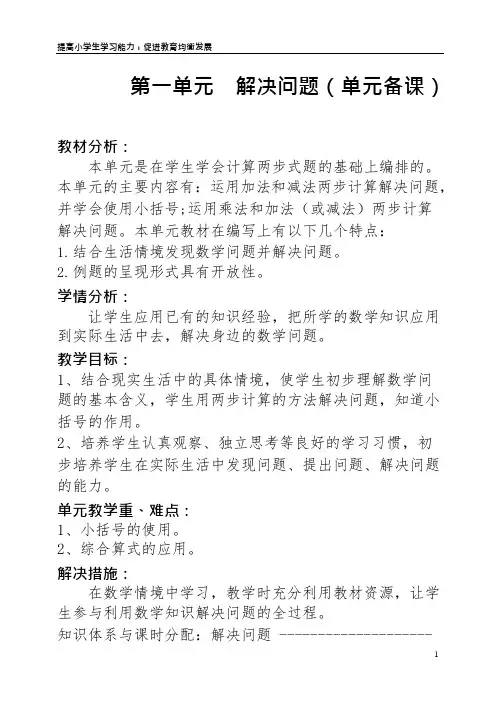 提高小学生学习能力，促进教育均衡发展

第一单元　解决问题（单元备课）

教材分析：

本单元是在学生学会计算两步式题的基础上编排的。本单元的主要内容有：运用加法和减法两步计算解决问题，并学会使用小括号；运用乘法和加法（或减法）两步计算解决问题。本单元教材在编写上有以下几个特点：

1. 结合生活情境发现数学问题并解决问题。

2. 例题的呈现形式具有开放性。

学情分析：

让学生应用已有的知识经验，把所学的数学知识应用到实际生活中去，解决身边的数学问题。

教学目标：

1、结合现实生活中的具体情境，使学生初步理解数学问题的基本含义，学生用两步计算的方法解决问题，知道小括号的作用。

2、培养学生认真观察、独立思考等良好的学习习惯，初步培养学生在实际生活中发现问题、提出问题、解决问题的能力。

单元教学重、难点：

1、小括号的使用。

2、综合算式的应用。

解决措施：

在数学情境中学习，教学时充分利用教材资源，让学生参与利用数学知识解决问题的全过程。

知识体系与课时分配：解决问题 ---------------------

1